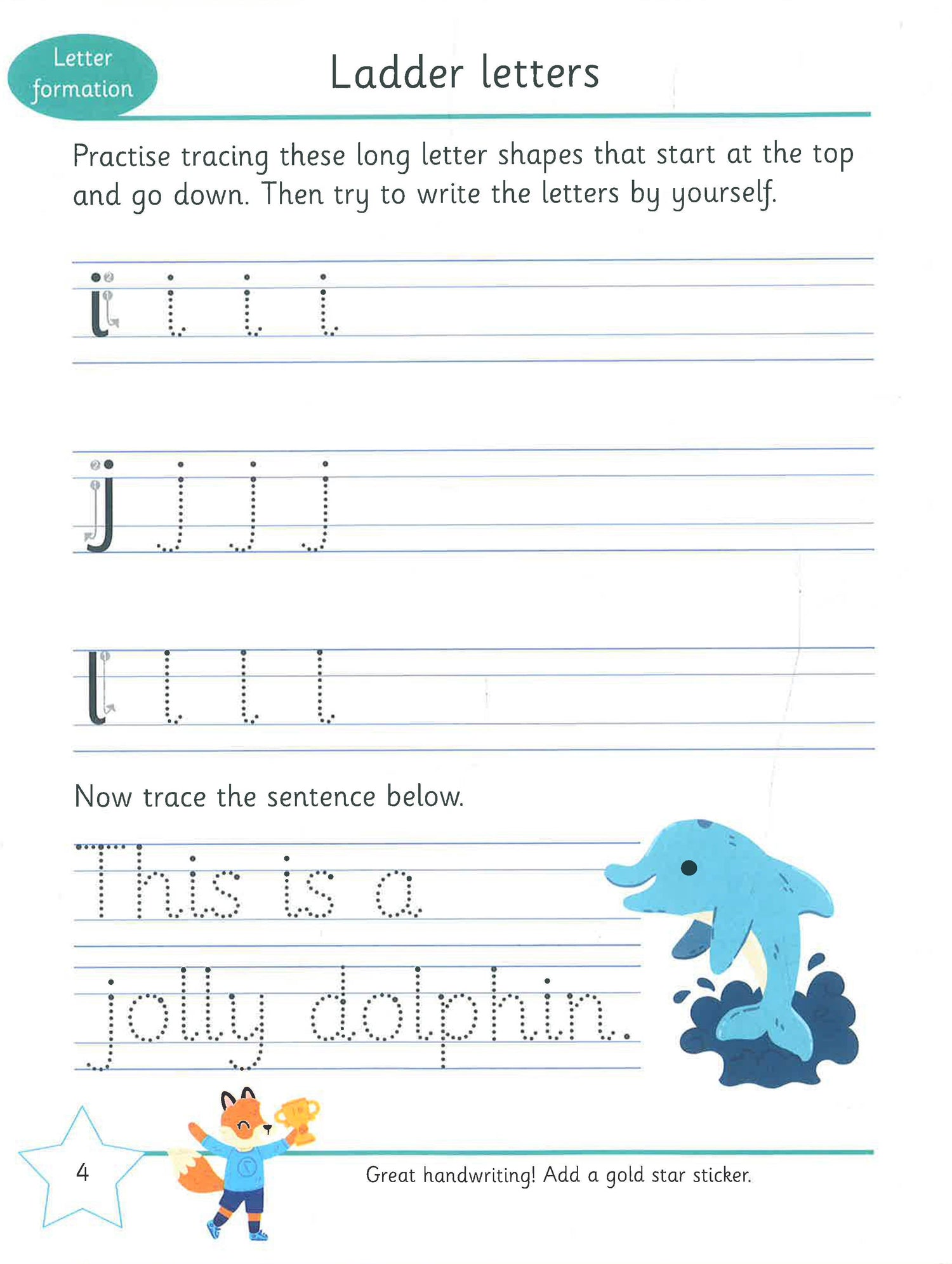 Letter formation

Ladder letters

Practise tracing these long letter shapes that start at the top and go down. Then try to write the letters by yourself.

i i i i

j j j j

l l l l

Now trace the sentence below.

This is a

jolly dolphin.

4

Great handwriting! Add a gold star sticker.